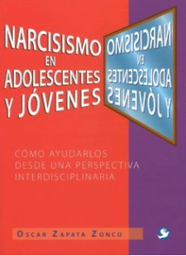 NARCISISMO
EN
ADOLESCENTES
Y JÓVENES

NARCISISMO
EN
ADOLESCENTES
Y JÓVENES

CÓMO AYUDARLOS
DESDE UNA PERSPECTIVA
INTERDISCIPLINARIA

OSCAR ZAPATA ZONCO